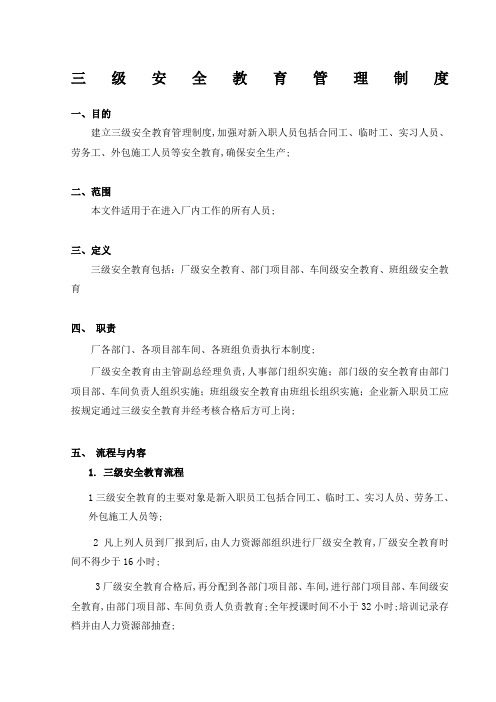 三 级 安 全 教 育 管 理 制 度

一、目的

建立三级安全教育管理制度,加强对新入职人员包括合同工、临时工、实习人员、劳务工、外包施工人员等安全教育,确保安全生产;

二、范围

本文件适用于在进入厂内工作的所有人员;

三、定义

三级安全教育包括:厂级安全教育、部门项目部、车间级安全教育、班组级安全教育

四、 职责

厂各部门、各项目部车间、各班组负责执行本制度;

厂级安全教育由主管副总经理负责,人事部门组织实施;部门级的安全教育由部门项目部、车间负责人组织实施;班组级安全教育由班组长组织实施;企业新入职员工应按规定通过三级安全教育并经考核合格后方可上岗;

五、 流程与内容

1. 三级安全教育流程

1 三级安全教育的主要对象是新入职员工包括合同工、临时工、实习人员、劳务工、外包施工人员等;

2 凡上列人员到厂报到后,由人力资源部组织进行厂级安全教育,厂级安全教育时间不得少于 16 小时;

3 厂级安全教育合格后,再分配到各部门项目部、车间,进行部门项目部、车间级安全教育,由部门项目部、车间负责人负责教育;全年授课时间不小于 32 小时;培训记录存档并由人力资源部抽查;